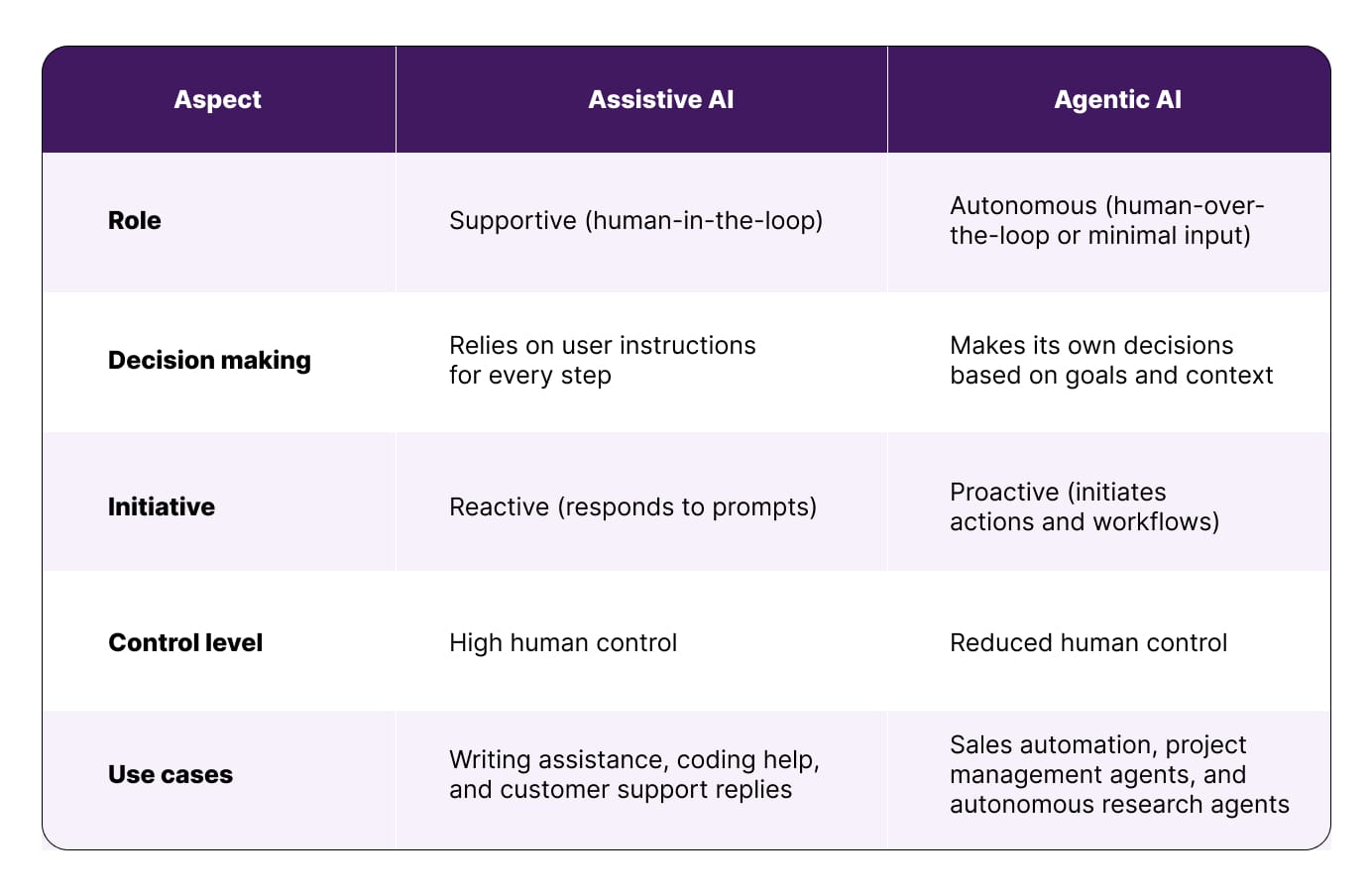 | Aspect | Assistive AI | Agentic AI |
|---|---|---|
| Role | Supportive (human-in-the-loop) | Autonomous (human-over-the-loop or minimal input) |
| Decision making | Relies on user instructions for every step | Makes its own decisions based on goals and context |
| Initiative | Reactive (responds to prompts) | Proactive (initiates actions and workflows) |
| Control level | High human control | Reduced human control |
| Use cases | Writing assistance, coding help, and customer support replies | Sales automation, project management agents, and autonomous research agents |